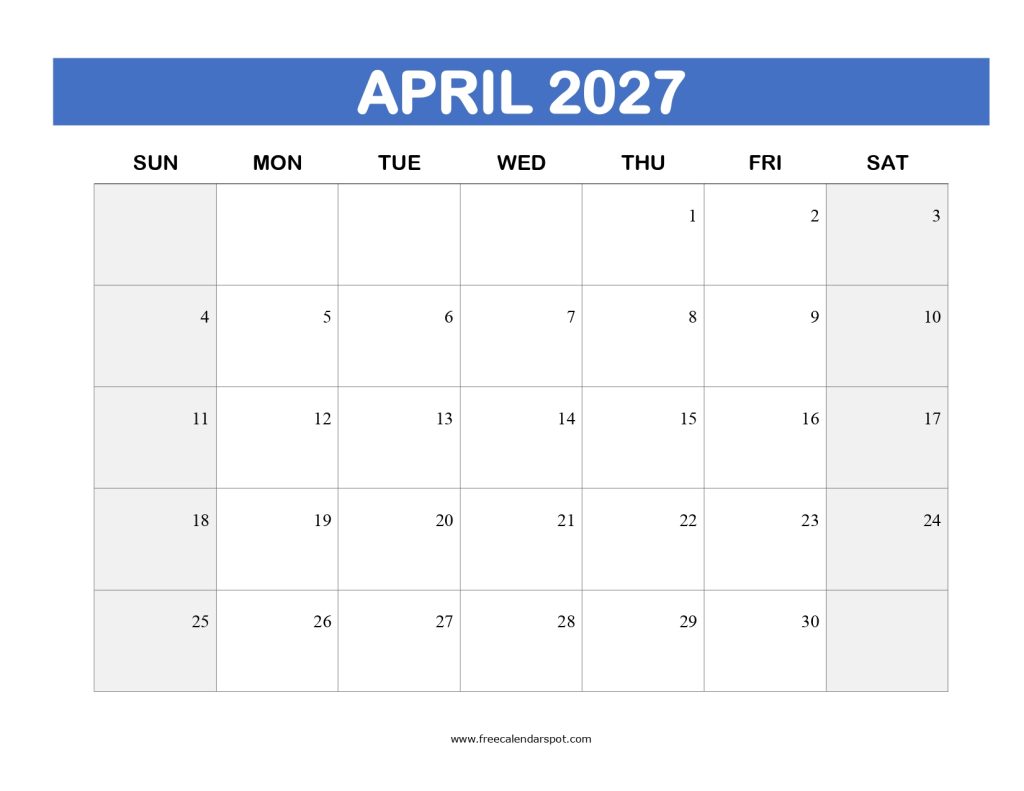 APRIL 2027

| SUN | MON | TUE | WED | THU | FRI | SAT |
|---|---|---|---|---|---|---|
| | | | | 1 | 2 | 3 |
| 4 | 5 | 6 | 7 | 8 | 9 | 10 |
| 11 | 12 | 13 | 14 | 15 | 16 | 17 |
| 18 | 19 | 20 | 21 | 22 | 23 | 24 |
| 25 | 26 | 27 | 28 | 29 | 30 | |

www.freecalendarspot.com